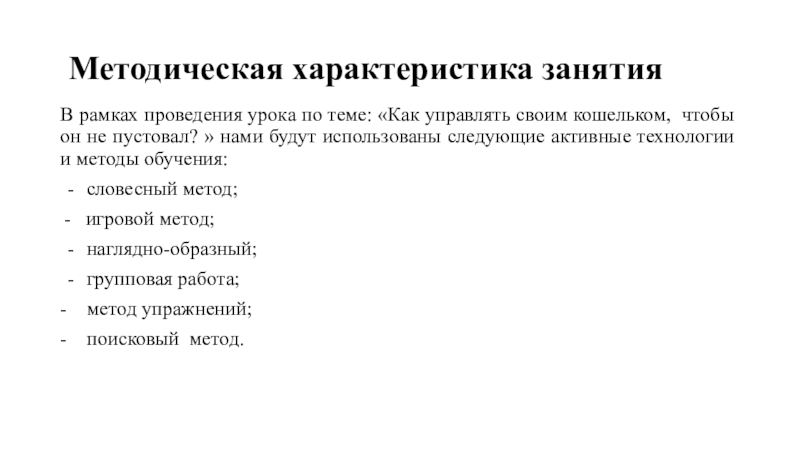 Методическая характеристика занятия

В рамках проведения урока по теме: «Как управлять своим кошельком, чтобы он не пустовал? » нами будут использованы следующие активные технологии и методы обучения:

- словесный метод;
- игровой метод;
- наглядно-образный;
- групповая работа;
- метод упражнений;
- поисковый метод.